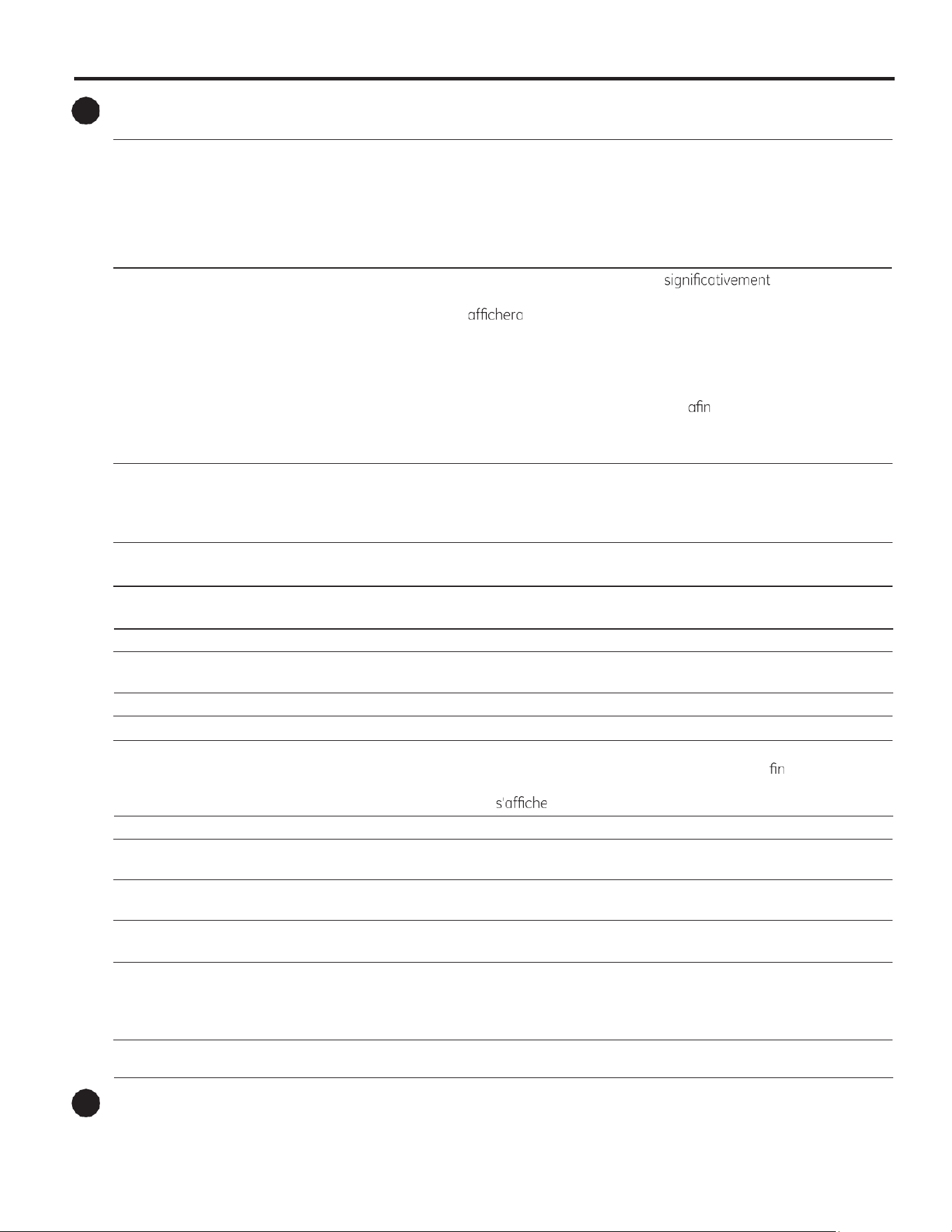 significativement

affichera

afin

fin

s'affiche